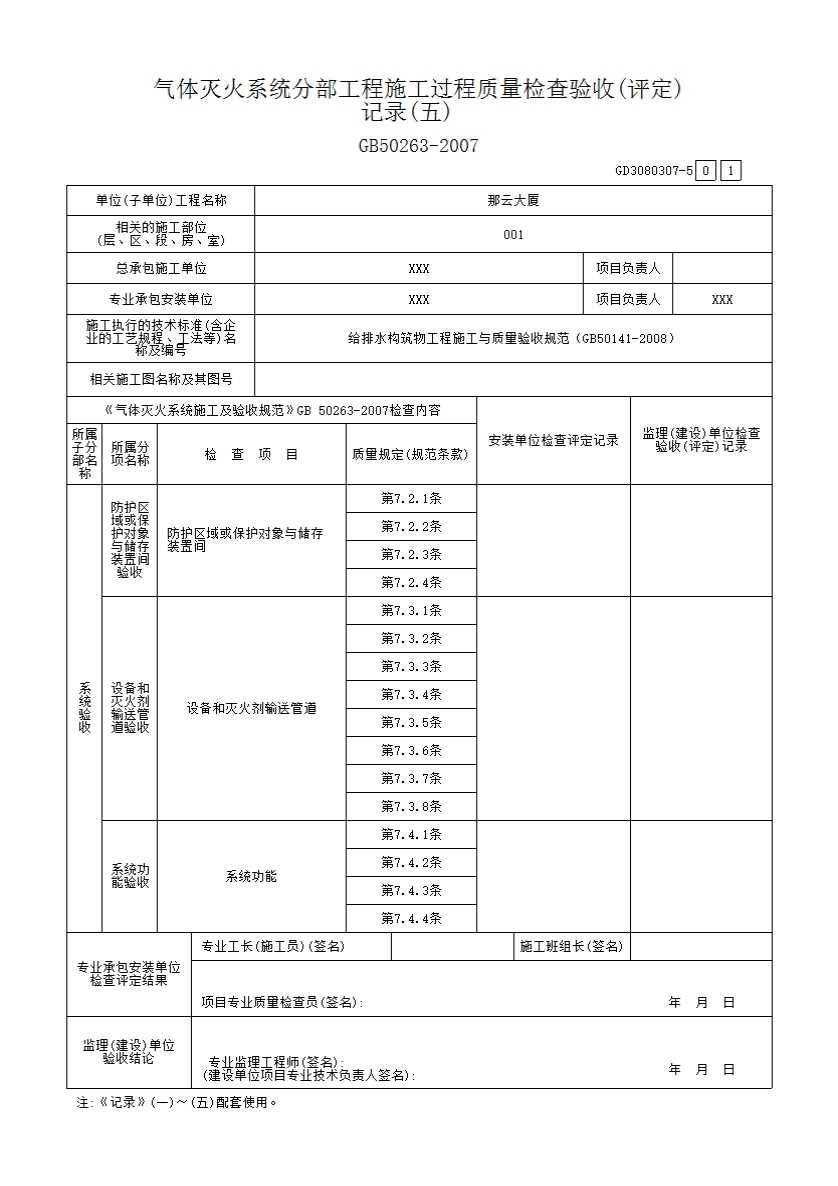 气体灭火系统分部工程施工过程质量检查验收(评定)记录(五)

GB50263-2007

GD3080307-5 0 1

单位(子单位)工程名称 那云大厦

相关的施工部位(层、区、段、房、室) 001

总承包施工单位 XXX 项目负责人

专业承包安装单位 XXX 项目负责人 XXX

施工执行的技术标准(含企业的工艺规程、工法等)名称及编号 给排水构筑物工程施工与质量验收规范(GB50141-2008)

相关施工图名称及其图号

| 《气体灭火系统施工及验收规范》GB 50263-2007检查内容 | | | | 安装单位检查评定记录 | 监理(建设)单位检查验收(评定)记录 |
|---|---|---|---|---|---|
| 所属子分部名称 | 所属分项名称 | 检 查 项 目 | 质量规定(规范条款) | | |
| 系统验收 | 防护区域或保护对象与储存装置间验收 | 防护区域或保护对象与储存装置间 | 第7.2.1条 | | |
| | | | 第7.2.2条 | | |
| | | | 第7.2.3条 | | |
| | | | 第7.2.4条 | | |
| | 设备和灭火剂输送管道验收 | 设备和灭火剂输送管道 | 第7.3.1条 | | |
| | | | 第7.3.2条 | | |
| | | | 第7.3.3条 | | |
| | | | 第7.3.4条 | | |
| | | | 第7.3.5条 | | |
| | | | 第7.3.6条 | | |
| | | | 第7.3.7条 | | |
| | | | 第7.3.8条 | | |
| | 系统功能验收 | 系统功能 | 第7.4.1条 | | |
| | | | 第7.4.2条 | | |
| | | | 第7.4.3条 | | |
| | | | 第7.4.4条 | | |

专业承包安装单位检查评定结果
专业工长(施工员)(签名) 施工班组长(签名)
项目专业质量检查员(签名): 年 月 日

监理(建设)单位验收结论
专业监理工程师(签名):
(建设单位项目专业技术负责人签名): 年 月 日

注:《记录》(一)~(五)配套使用。